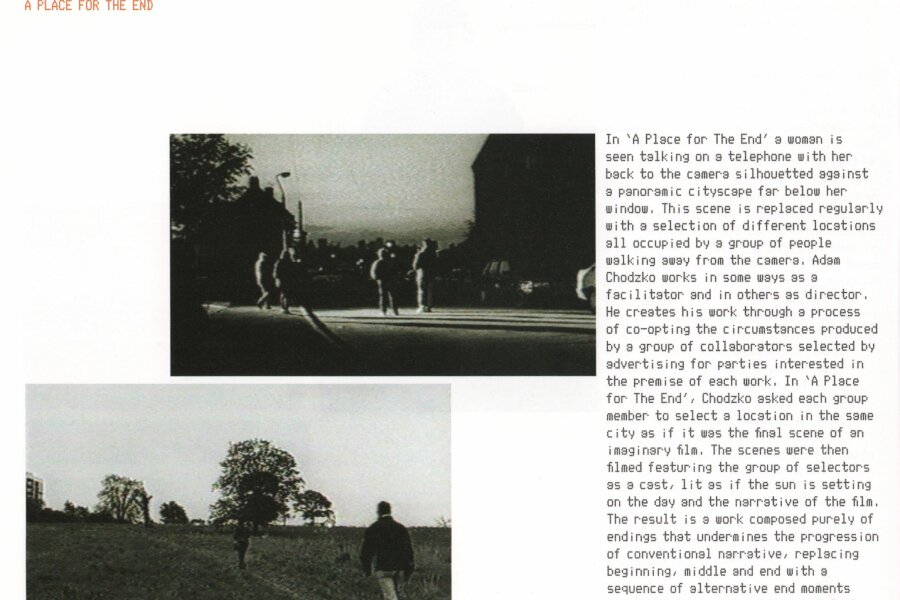 A PLACE FOR THE END

In 'A Place for The End' a woman is seen talking on a telephone with her back to the camera silhouetted against a panoramic cityscape far below her window. This scene is replaced regularly with a selection of different locations all occupied by a group of people walking away from the camera. Adam Chodzko works in some ways as a facilitator and in others as director. He creates his work through a process of co-opting the circumstances produced by a group of collaborators selected by advertising for parties interested in the premise of each work. In 'A Place for The End', Chodzko asked each group member to select a location in the same city as if it was the final scene of an imaginary film. The scenes were then filmed featuring the group of selectors as a cast, lit as if the sun is setting on the day and the narrative of the film. The result is a work composed purely of endings that undermines the progression of conventional narrative, replacing beginning, middle and end with a sequence of alternative end moments